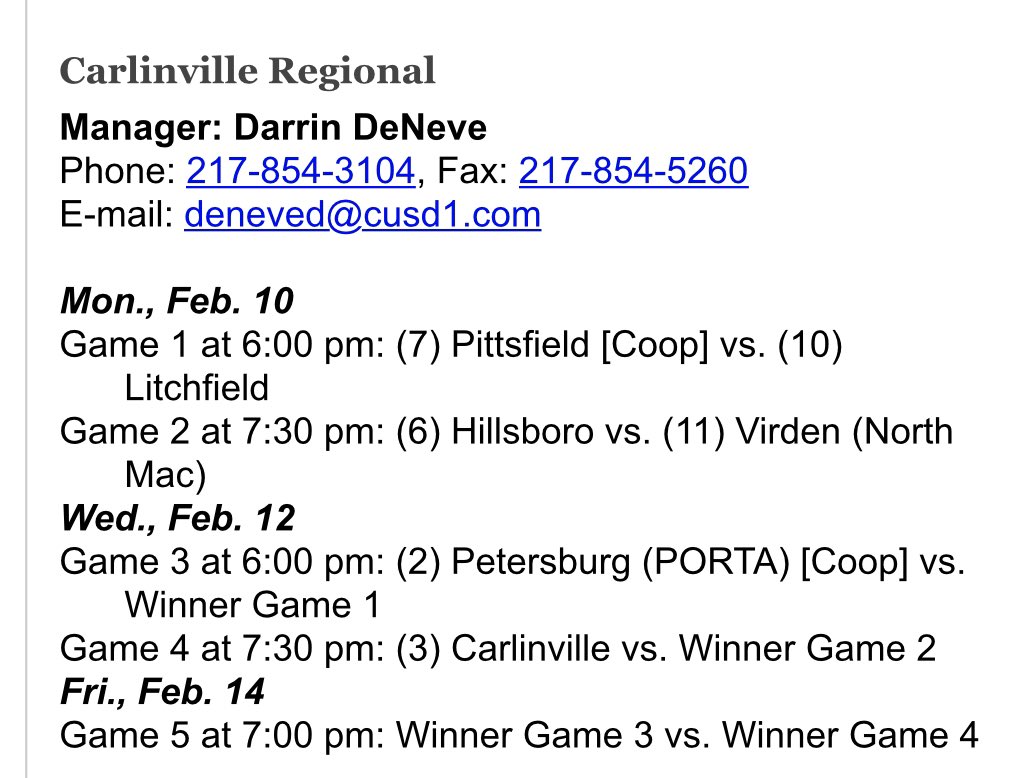 Carlinville Regional

Manager: Darrin DeNeve
Phone: 217-854-3104, Fax: 217-854-5260
E-mail: deneved@cusd1.com

Mon., Feb. 10
Game 1 at 6:00 pm: (7) Pittsfield [Coop] vs. (10) Litchfield
Game 2 at 7:30 pm: (6) Hillsboro vs. (11) Virden (North Mac)
Wed., Feb. 12
Game 3 at 6:00 pm: (2) Petersburg (PORTA) [Coop] vs. Winner Game 1
Game 4 at 7:30 pm: (3) Carlinville vs. Winner Game 2
Fri., Feb. 14
Game 5 at 7:00 pm: Winner Game 3 vs. Winner Game 4